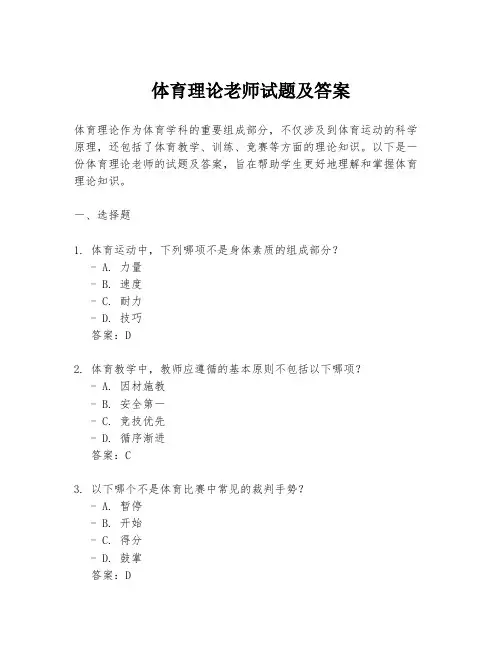 体育理论老师试题及答案

体育理论作为体育学科的重要组成部分，不仅涉及到体育运动的科学原理，还包括了体育教学、训练、竞赛等方面的理论知识。以下是一份体育理论老师的试题及答案，旨在帮助学生更好地理解和掌握体育理论知识。

一、选择题

1. 体育运动中，下列哪项不是身体素质的组成部分？
- A. 力量
- B. 速度
- C. 耐力
- D. 技巧
答案：D

2. 体育教学中，教师应遵循的基本原则不包括以下哪项？
- A. 因材施教
- B. 安全第一
- C. 竞技优先
- D. 循序渐进
答案：C

3. 以下哪个不是体育比赛中常见的裁判手势？
- A. 暂停
- B. 开始
- C. 得分
- D. 鼓掌
答案：D